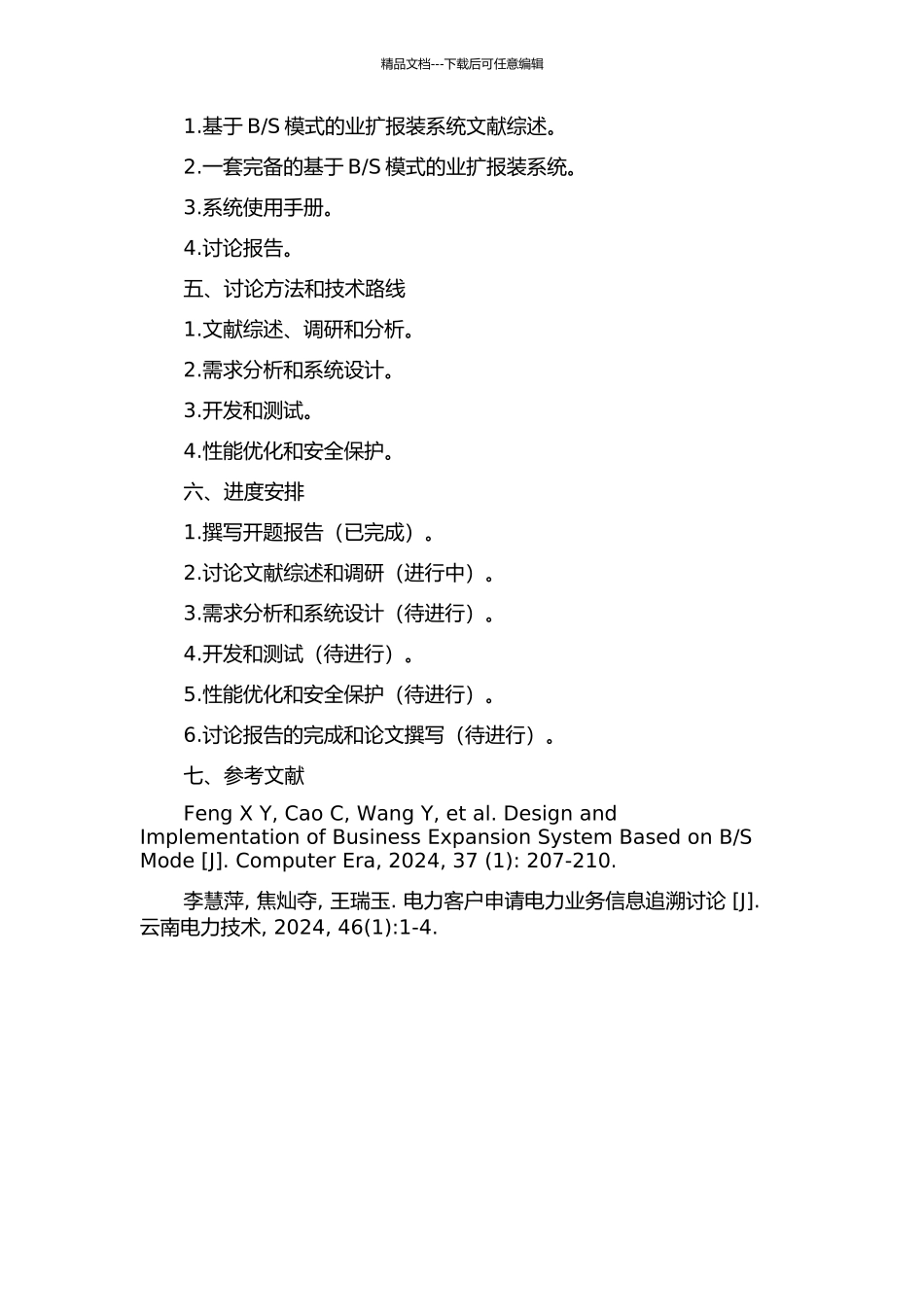 精品文档---下载后可任意编辑

1.基于 B/S 模式的业扩报装系统文献综述。

2.一套完备的基于 B/S 模式的业扩报装系统。

3.系统使用手册。

4.讨论报告。

五、讨论方法和技术路线

1.文献综述、调研和分析。

2.需求分析和系统设计。

3.开发和测试。

4.性能优化和安全保护。

六、进度安排

1.撰写开题报告（已完成）。

2.讨论文献综述和调研（进行中）。

3.需求分析和系统设计（待进行）。

4.开发和测试（待进行）。

5.性能优化和安全保护（待进行）。

6.讨论报告的完成和论文撰写（待进行）。

七、参考文献

Feng X Y, Cao C, Wang Y, et al. Design and Implementation of Business Expansion System Based on B/S Mode [J]. Computer Era, 2024, 37 (1): 207-210.

李慧萍, 焦灿夺, 王瑞玉. 电力客户申请电力业务信息追溯讨论 [J]. 云南电力技术, 2024, 46(1):1-4.